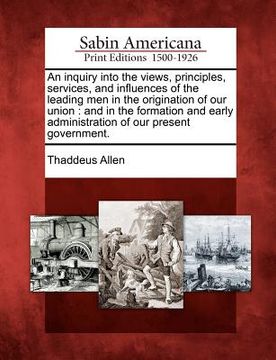 Sabin Americana
Print Editions 1500-1926

An inquiry into the views, principles, services, and influences of the leading men in the origination of our union : and in the formation and early administration of our present government.

Thaddeus Allen